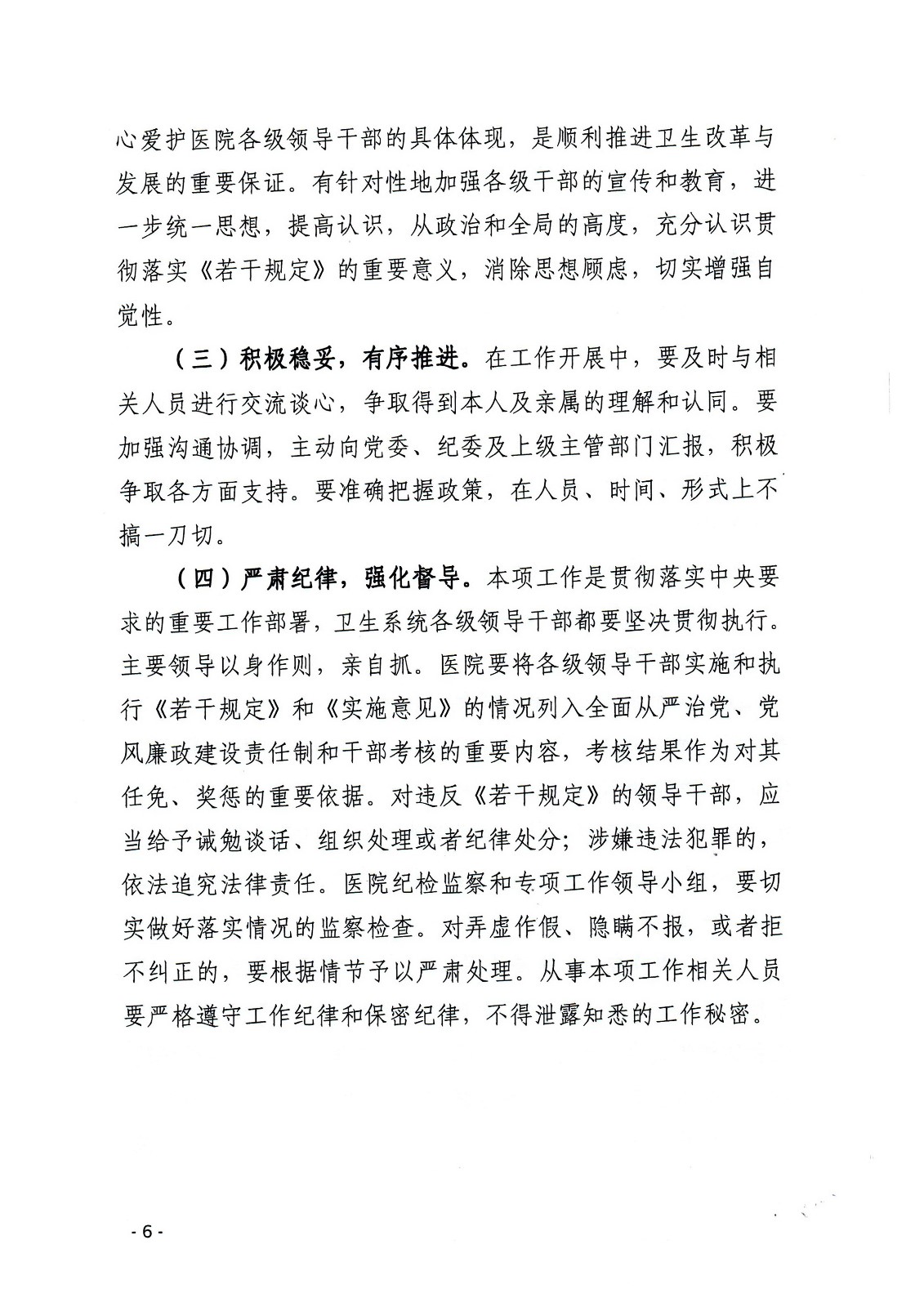 心爱护医院各级领导干部的具体体现，是顺利推进卫生改革与发展的重要保证。有针对性地加强各级干部的宣传和教育，进一步统一思想，提高认识，从政治和全局的高度，充分认识贯彻落实《若干规定》的重要意义，消除思想顾虑，切实增强自觉性。

（三）积极稳妥，有序推进。在工作开展中，要及时与相关人员进行交流谈心，争取得到本人及亲属的理解和认同。要加强沟通协调，主动向党委、纪委及上级主管部门汇报，积极争取各方面支持。要准确把握政策，在人员、时间、形式上不搞一刀切。

（四）严肃纪律，强化督导。本项工作是贯彻落实中央要求的重要工作部署，卫生系统各级领导干部都要坚决贯彻执行。主要领导以身作则，亲自抓。医院要将各级领导干部实施和执行《若干规定》和《实施意见》的情况列入全面从严治党、党风廉政建设责任制和干部考核的重要内容，考核结果作为对其任免、奖惩的重要依据。对违反《若干规定》的领导干部，应当给予诫勉谈话、组织处理或者纪律处分；涉嫌违法犯罪的，依法追究法律责任。医院纪检监察和专项工作领导小组，要切实做好落实情况的监察检查。对弄虚作假、隐瞒不报，或者拒不纠正的，要根据情节予以严肃处理。从事本项工作相关人员要严格遵守工作纪律和保密纪律，不得泄露知悉的工作秘密。

- 6 -